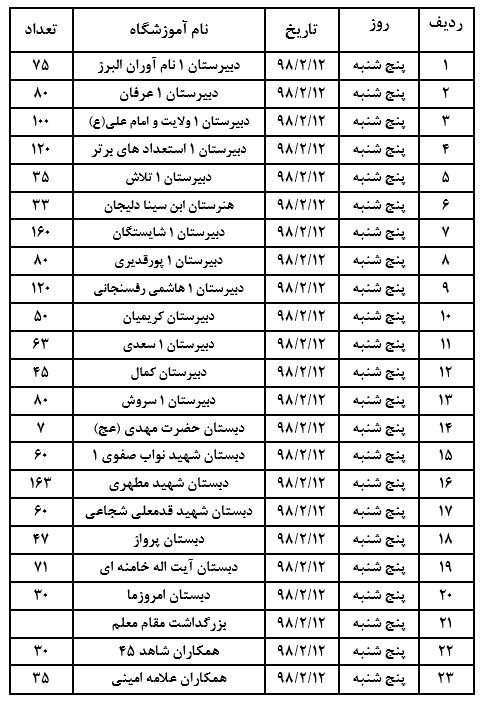 | ردیف | روز | تاریخ | نام آموزشگاه | تعداد |
|---|---|---|---|---|
| ۱ | پنج شنبه | ۹۸/۲/۱۲ | دبیرستان ۱ نام آوران البرز | ۷۵ |
| ۲ | پنج شنبه | ۹۸/۲/۱۲ | دبیرستان ۱ عرفان | ۸۰ |
| ۳ | پنج شنبه | ۹۸/۲/۱۲ | دبیرستان ۱ ولایت و امام علی(ع) | ۱۰۰ |
| ۴ | پنج شنبه | ۹۸/۲/۱۲ | دبیرستان ۱ استعداد های برتر | ۱۲۰ |
| ۵ | پنج شنبه | ۹۸/۲/۱۲ | دبیرستان ۱ تلاش | ۳۵ |
| ۶ | پنج شنبه | ۹۸/۲/۱۲ | هنرستان ابن سینا دلیجان | ۳۳ |
| ۷ | پنج شنبه | ۹۸/۲/۱۲ | دبیرستان ۱ شایستگان | ۱۶۰ |
| ۸ | پنج شنبه | ۹۸/۲/۱۲ | دبیرستان ۱ پورقدیری | ۸۰ |
| ۹ | پنج شنبه | ۹۸/۲/۱۲ | دبیرستان ۱ هاشمی رفسنجانی | ۱۲۰ |
| ۱۰ | پنج شنبه | ۹۸/۲/۱۲ | دبیرستان کریمیان | ۵۰ |
| ۱۱ | پنج شنبه | ۹۸/۲/۱۲ | دبیرستان ۱ سعدی | ۶۳ |
| ۱۲ | پنج شنبه | ۹۸/۲/۱۲ | دبیرستان کمال | ۴۵ |
| ۱۳ | پنج شنبه | ۹۸/۲/۱۲ | دبیرستان ۱ سروش | ۸۰ |
| ۱۴ | پنج شنبه | ۹۸/۲/۱۲ | دبستان حضرت مهدی (عج) | ۷ |
| ۱۵ | پنج شنبه | ۹۸/۲/۱۲ | دبستان شهید نواب صفوی ۱ | ۶۰ |
| ۱۶ | پنج شنبه | ۹۸/۲/۱۲ | دبستان شهید مطهری | ۱۶۳ |
| ۱۷ | پنج شنبه | ۹۸/۲/۱۲ | دبستان شهید قدمعلی شجاعی | ۶۰ |
| ۱۸ | پنج شنبه | ۹۸/۲/۱۲ | دبستان پرواز | ۴۷ |
| ۱۹ | پنج شنبه | ۹۸/۲/۱۲ | دبستان آیت اله خامنه ای | ۷۱ |
| ۲۰ | پنج شنبه | ۹۸/۲/۱۲ | دبستان امروزما | ۳۰ |
| ۲۱ | پنج شنبه | ۹۸/۲/۱۲ | بزرگداشت مقام معلم | |
| ۲۲ | پنج شنبه | ۹۸/۲/۱۲ | همکاران شاهد ۴۵ | ۳۰ |
| ۲۳ | پنج شنبه | ۹۸/۲/۱۲ | همکاران علامه امینی | ۳۵ |